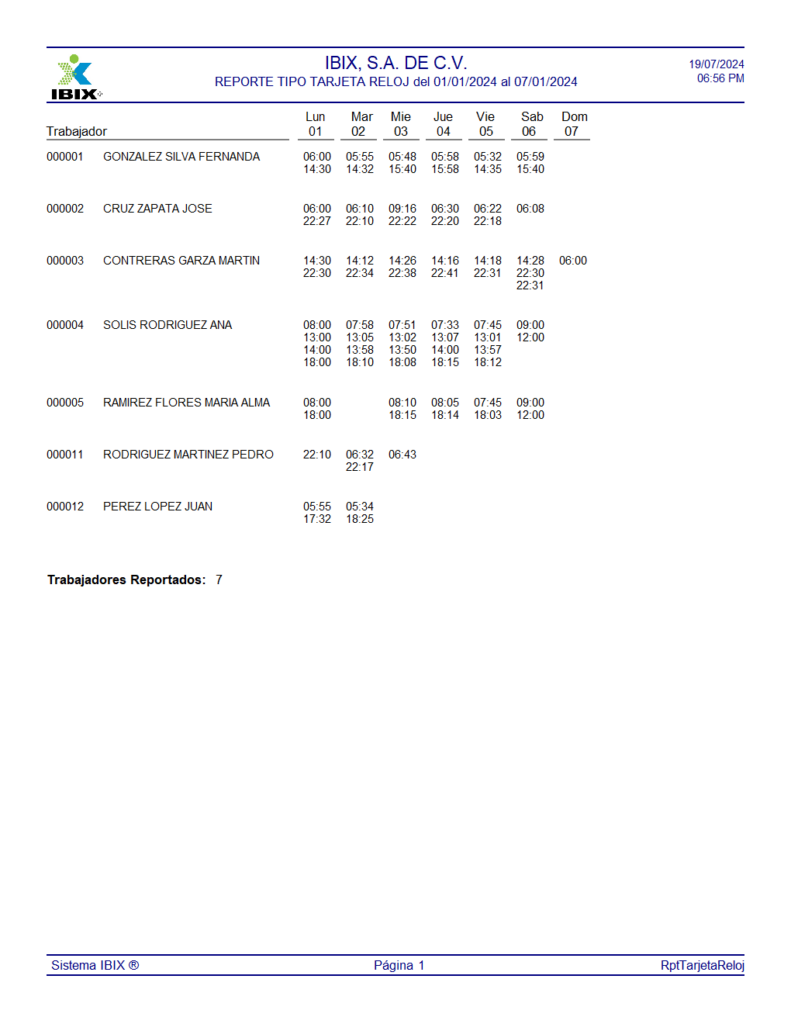 IBIX

IBIX, S.A. DE C.V.
REPORTE TIPO TARJETA RELOJ del 01/01/2024 al 07/01/2024

19/07/2024
06:56 PM

| Trabajador | | Lun 01 | Mar 02 | Mie 03 | Jue 04 | Vie 05 | Sab 06 | Dom 07 |
|---|---|---|---|---|---|---|---|---|
| 000001 | GONZALEZ SILVA FERNANDA | 06:00 14:30 | 05:55 14:32 | 05:48 15:40 | 05:58 15:58 | 05:32 14:35 | 05:59 15:40 | |
| 000002 | CRUZ ZAPATA JOSE | 06:00 22:27 | 06:10 22:10 | 09:16 22:22 | 06:30 22:20 | 06:22 22:18 | 06:08 | |
| 000003 | CONTRERAS GARZA MARTIN | 14:30 22:30 | 14:12 22:34 | 14:26 22:38 | 14:16 22:41 | 14:18 22:31 | 14:28 22:30 22:31 | 06:00 |
| 000004 | SOLIS RODRIGUEZ ANA | 08:00 13:00 14:00 18:00 | 07:58 13:05 13:58 18:10 | 07:51 13:02 13:50 18:08 | 07:33 13:07 14:00 18:15 | 07:45 13:01 13:57 18:12 | 09:00 12:00 | |
| 000005 | RAMIREZ FLORES MARIA ALMA | 08:00 18:00 | | 08:10 18:15 | 08:05 18:14 | 07:45 18:03 | 09:00 12:00 | |
| 000011 | RODRIGUEZ MARTINEZ PEDRO | 22:10 | 06:32 22:17 | 06:43 | | | | |
| 000012 | PEREZ LOPEZ JUAN | 05:55 17:32 | 05:34 18:25 | | | | | |

Trabajadores Reportados: 7

Sistema IBIX ®
Página 1
RptTarjetaReloj